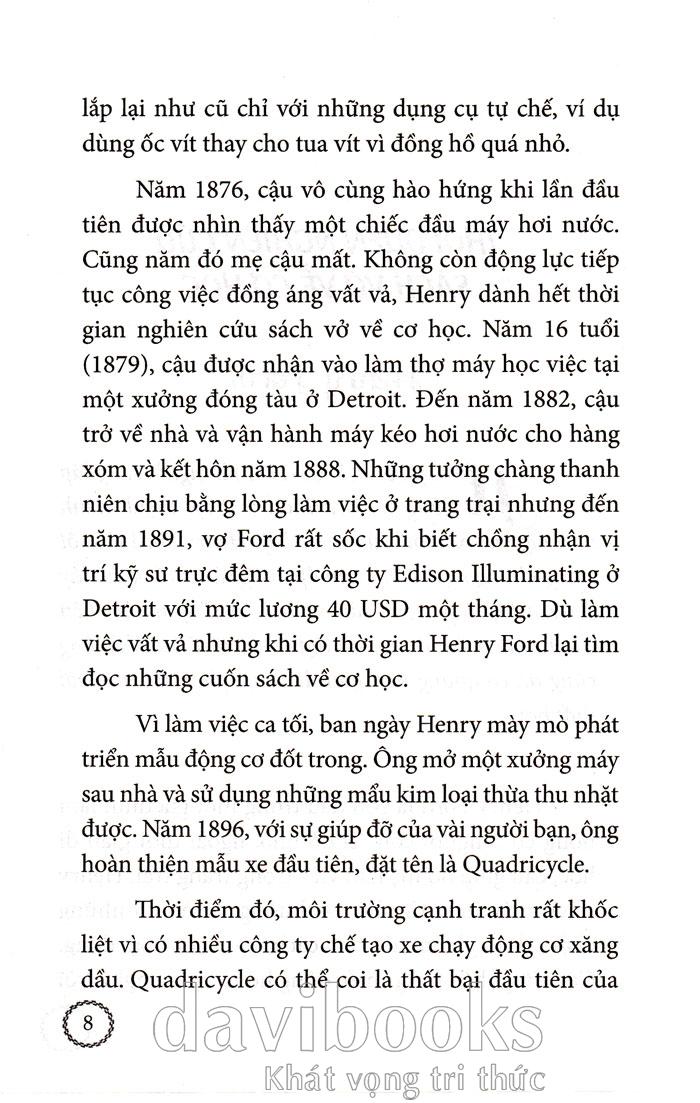 lắp lại như cũ chỉ với những dụng cụ tự chế, ví dụ dùng ốc vít thay cho tua vít vì đồng hồ quá nhỏ.

Năm 1876, cậu vô cùng hào hứng khi lần đầu tiên được nhìn thấy một chiếc đầu máy hơi nước. Cũng năm đó mẹ cậu mất. Không còn động lực tiếp tục công việc đồng áng vất vả, Henry dành hết thời gian nghiên cứu sách vở về cơ học. Năm 16 tuổi (1879), cậu được nhận vào làm thợ máy học việc tại một xưởng đóng tàu ở Detroit. Đến năm 1882, cậu trở về nhà và vận hành máy kéo hơi nước cho hàng xóm và kết hôn năm 1888. Những tưởng chàng thanh niên chịu bằng lòng làm việc ở trang trại nhưng đến năm 1891, vợ Ford rất sốc khi biết chồng nhận vị trí kỹ sư trực đêm tại công ty Edison Illuminating ở Detroit với mức lương 40 USD một tháng. Dù làm việc vất vả nhưng khi có thời gian Henry Ford lại tìm đọc những cuốn sách về cơ học.

Vì làm việc ca tối, ban ngày Henry mày mò phát triển mẫu động cơ đốt trong. Ông mở một xưởng máy sau nhà và sử dụng những mẩu kim loại thừa thu nhặt được. Năm 1896, với sự giúp đỡ của vài người bạn, ông hoàn thiện mẫu xe đầu tiên, đặt tên là Quadricycle.

Thời điểm đó, môi trường cạnh tranh rất khốc liệt vì có nhiều công ty chế tạo xe chạy động cơ xăng dầu. Quadricycle có thể coi là thất bại đầu tiên của

8

davibooks
Khát vọng tri thức